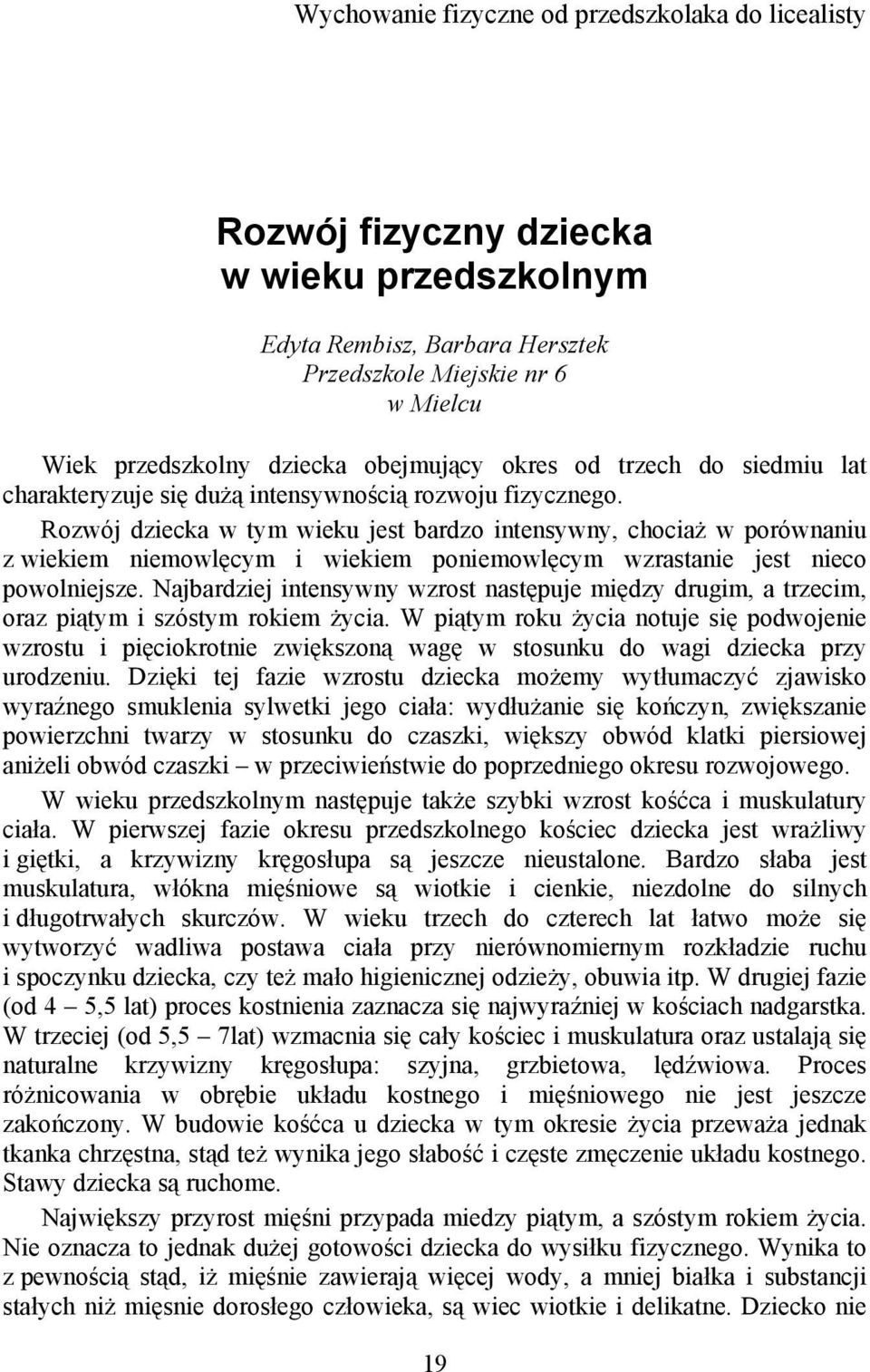 Wychowanie fizyczne od przedszkolaka do licealisty

Rozwój fizyczny dziecka w wieku przedszkolnym

Edyta Rembisz, Barbara Hersztek
Przedszkole Miejskie nr 6
w Mielcu

Wiek przedszkolny dziecka obejmujący okres od trzech do siedmiu lat charakteryzuje się dużą intensywnością rozwoju fizycznego.

Rozwój dziecka w tym wieku jest bardzo intensywny, chociaż w porównaniu z wiekiem niemowlęcym i wiekiem poniemowlęcym wzrastanie jest nieco powolniejsze. Najbardziej intensywny wzrost następuje między drugim, a trzecim, oraz piątym i szóstym rokiem życia. W piątym roku życia notuje się podwojenie wzrostu i pięciokrotnie zwiększoną wagę w stosunku do wagi dziecka przy urodzeniu. Dzięki tej fazie wzrostu dziecka możemy wytłumaczyć zjawisko wyraźnego smuklenia sylwetki jego ciała: wydłużanie się kończyn, zwiększanie powierzchni twarzy w stosunku do czaszki, większy obwód klatki piersiowej aniżeli obwód czaszki – w przeciwieństwie do poprzedniego okresu rozwojowego.

W wieku przedszkolnym następuje także szybki wzrost kośćca i muskulatury ciała. W pierwszej fazie okresu przedszkolnego kościec dziecka jest wrażliwy i giętki, a krzywizny kręgosłupa są jeszcze nieustalone. Bardzo słaba jest muskulatura, włókna mięśniowe są wiotkie i cienkie, niezdolne do silnych i długotrwałych skurczów. W wieku trzech do czterech lat łatwo może się wytworzyć wadliwa postawa ciała przy nierównomiernym rozkładzie ruchu i spoczynku dziecka, czy też mało higienicznej odzieży, obuwia itp. W drugiej fazie (od 4 – 5,5 lat) proces kostnienia zaznacza się najwyraźniej w kościach nadgarstka. W trzeciej (od 5,5 – 7lat) wzmacnia się cały kościec i muskulatura oraz ustalają się naturalne krzywizny kręgosłupa: szyjna, grzbietowa, lędźwiowa. Proces różnicowania w obrębie układu kostnego i mięśniowego nie jest jeszcze zakończony. W budowie kośćca u dziecka w tym okresie życia przeważa jednak tkanka chrzęstna, stąd też wynika jego słabość i częste zmęczenie układu kostnego. Stawy dziecka są ruchome.

Największy przyrost mięśni przypada miedzy piątym, a szóstym rokiem życia. Nie oznacza to jednak dużej gotowości dziecka do wysiłku fizycznego. Wynika to z pewnością stąd, iż mięśnie zawierają więcej wody, a mniej białka i substancji stałych niż mięsnie dorosłego człowieka, są wiec wiotkie i delikatne. Dziecko nie

19